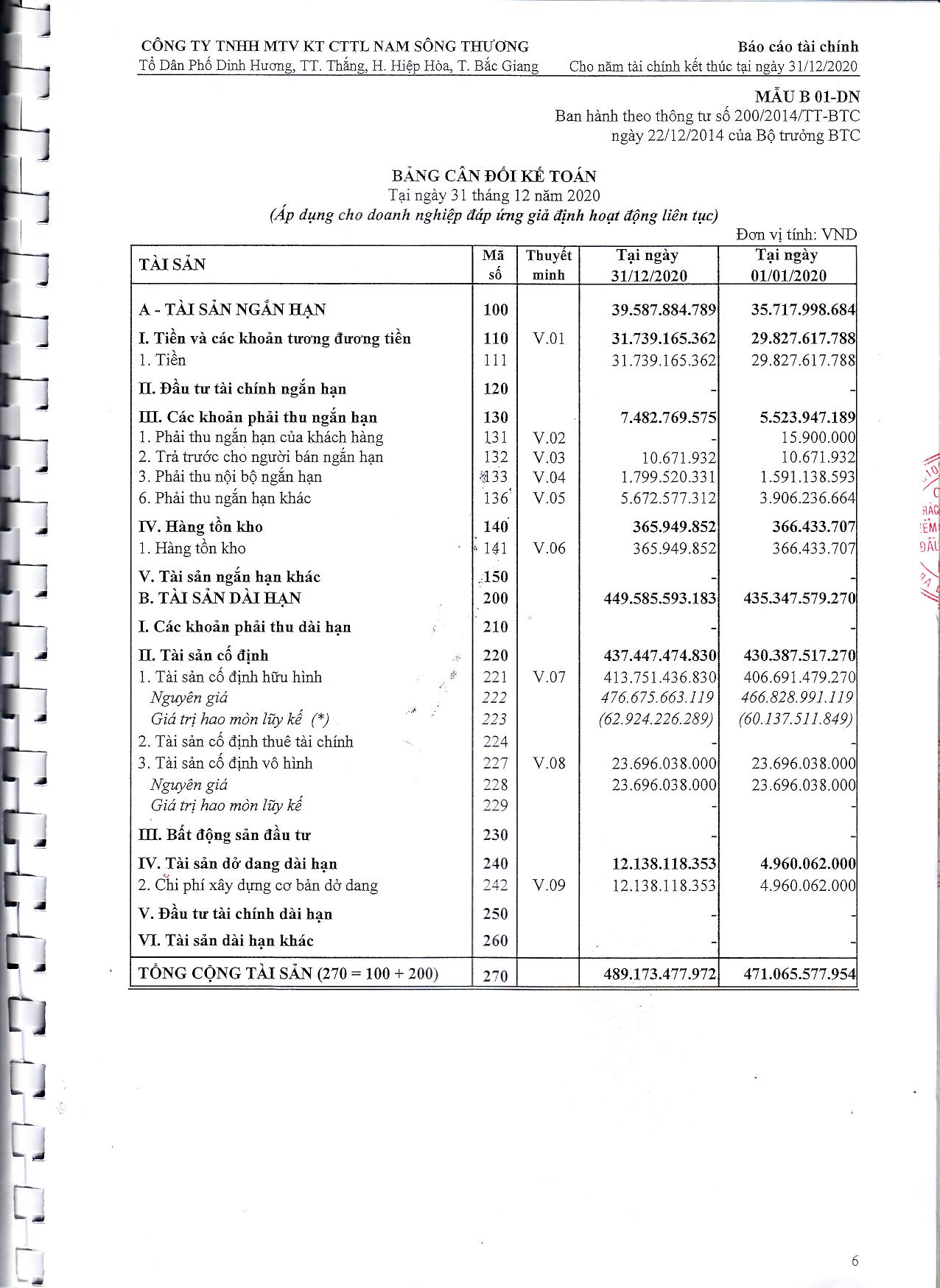 CÔNG TY TNHH MTV KT CTTL NAM SÔNG THƯƠNG
Tổ Dân Phố Dinh Hương, TT. Thắng, H. Hiệp Hòa, T. Bắc Giang

Báo cáo tài chính
Cho năm tài chính kết thúc tại ngày 31/12/2020

MẪU B 01-DN
Ban hành theo thông tư số 200/2014/TT-BTC
ngày 22/12/2014 của Bộ trưởng BTC

BẢNG CÂN ĐỐI KẾ TOÁN
Tại ngày 31 tháng 12 năm 2020
(Áp dụng cho doanh nghiệp đáp ứng giả định hoạt động liên tục)

Đơn vị tính: VND

| TÀI SẢN | Mã số | Thuyết minh | Tại ngày 31/12/2020 | Tại ngày 01/01/2020 |
|---|---|---|---|---|
| A - TÀI SẢN NGẮN HẠN | 100 | | 39.587.884.789 | 35.717.998.684 |
| I. Tiền và các khoản tương đương tiền | 110 | V.01 | 31.739.165.362 | 29.827.617.788 |
| 1. Tiền | 111 | | 31.739.165.362 | 29.827.617.788 |
| II. Đầu tư tài chính ngắn hạn | 120 | | - | - |
| III. Các khoản phải thu ngắn hạn | 130 | | 7.482.769.575 | 5.523.947.189 |
| 1. Phải thu ngắn hạn của khách hàng | 131 | V.02 | - | 15.900.000 |
| 2. Trả trước cho người bán ngắn hạn | 132 | V.03 | 10.671.932 | 10.671.932 |
| 3. Phải thu nội bộ ngắn hạn | 133 | V.04 | 1.799.520.331 | 1.591.138.593 |
| 6. Phải thu ngắn hạn khác | 136 | V.05 | 5.672.577.312 | 3.906.236.664 |
| IV. Hàng tồn kho | 140 | | 365.949.852 | 366.433.707 |
| 1. Hàng tồn kho | 141 | V.06 | 365.949.852 | 366.433.707 |
| V. Tài sản ngắn hạn khác | 150 | | - | - |
| B. TÀI SẢN DÀI HẠN | 200 | | 449.585.593.183 | 435.347.579.270 |
| I. Các khoản phải thu dài hạn | 210 | | - | - |
| II. Tài sản cố định | 220 | | 437.447.474.830 | 430.387.517.270 |
| 1. Tài sản cố định hữu hình | 221 | V.07 | 413.751.436.830 | 406.691.479.270 |
| Nguyên giá | 222 | | 476.675.663.119 | 466.828.991.119 |
| Giá trị hao mòn lũy kế (*) | 223 | | (62.924.226.289) | (60.137.511.849) |
| 2. Tài sản cố định thuê tài chính | 224 | | - | - |
| 3. Tài sản cố định vô hình | 227 | V.08 | 23.696.038.000 | 23.696.038.000 |
| Nguyên giá | 228 | | 23.696.038.000 | 23.696.038.000 |
| Giá trị hao mòn lũy kế | 229 | | - | - |
| III. Bất động sản đầu tư | 230 | | - | - |
| IV. Tài sản dở dang dài hạn | 240 | | 12.138.118.353 | 4.960.062.000 |
| 2. Chi phí xây dựng cơ bản dở dang | 242 | V.09 | 12.138.118.353 | 4.960.062.000 |
| V. Đầu tư tài chính dài hạn | 250 | | - | - |
| VI. Tài sản dài hạn khác | 260 | | - | - |
| TỔNG CỘNG TÀI SẢN (270 = 100 + 200) | 270 | | 489.173.477.972 | 471.065.577.954 |

6